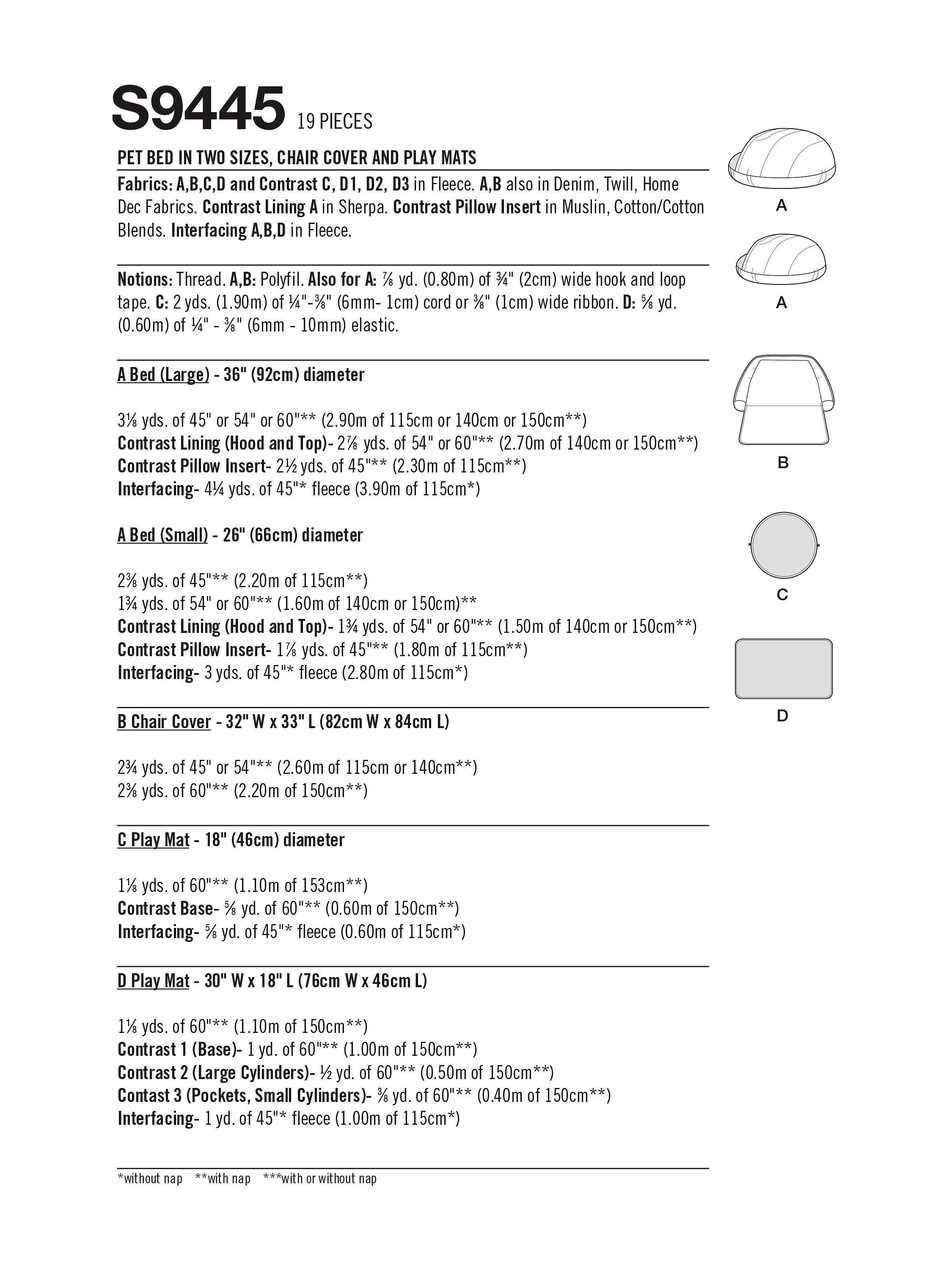 S9445 19 PIECES

PET BED IN TWO SIZES, CHAIR COVER AND PLAY MATS

Fabrics: A,B,C,D and Contrast C, D1, D2, D3 in Fleece. A,B also in Denim, Twill, Home Dec Fabrics. Contrast Lining A in Sherpa. Contrast Pillow Insert in Muslin, Cotton/Cotton Blends. Interfacing A,B,D in Fleece.

Notions: Thread. A,B: Polyfil. Also for A: ⅞ yd. (0.80m) of ¾" (2cm) wide hook and loop tape. C: 2 yds. (1.90m) of ¼"-⅜" (6mm- 1cm) cord or ⅜" (1cm) wide ribbon. D: ⅝ yd. (0.60m) of ¼" - ⅜" (6mm - 10mm) elastic.

A Bed (Large) - 36" (92cm) diameter

3⅛ yds. of 45" or 54" or 60"** (2.90m of 115cm or 140cm or 150cm**)
Contrast Lining (Hood and Top)- 2⅞ yds. of 54" or 60"** (2.70m of 140cm or 150cm**)
Contrast Pillow Insert- 2½ yds. of 45"** (2.30m of 115cm**)
Interfacing- 4¼ yds. of 45"* fleece (3.90m of 115cm*)

A Bed (Small) - 26" (66cm) diameter

2⅜ yds. of 45"** (2.20m of 115cm**)
1¾ yds. of 54" or 60"** (1.60m of 140cm or 150cm)**
Contrast Lining (Hood and Top)- 1¾ yds. of 54" or 60"** (1.50m of 140cm or 150cm**)
Contrast Pillow Insert- 1⅞ yds. of 45"** (1.80m of 115cm**)
Interfacing- 3 yds. of 45"* fleece (2.80m of 115cm*)

B Chair Cover - 32" W x 33" L (82cm W x 84cm L)

2¾ yds. of 45" or 54"** (2.60m of 115cm or 140cm**)
2⅜ yds. of 60"** (2.20m of 150cm**)

C Play Mat - 18" (46cm) diameter

1⅛ yds. of 60"** (1.10m of 153cm**)
Contrast Base- ⅝ yd. of 60"** (0.60m of 150cm**)
Interfacing- ⅝ yd. of 45"* fleece (0.60m of 115cm*)

D Play Mat - 30" W x 18" L (76cm W x 46cm L)

1⅛ yds. of 60"** (1.10m of 150cm**)
Contrast 1 (Base)- 1 yd. of 60"** (1.00m of 150cm**)
Contrast 2 (Large Cylinders)- ½ yd. of 60"** (0.50m of 150cm**)
Contast 3 (Pockets, Small Cylinders)- ⅜ yd. of 60"** (0.40m of 150cm**)
Interfacing- 1 yd. of 45"* fleece (1.00m of 115cm*)

*without nap **with nap ***with or without nap

A
A
B
C
D